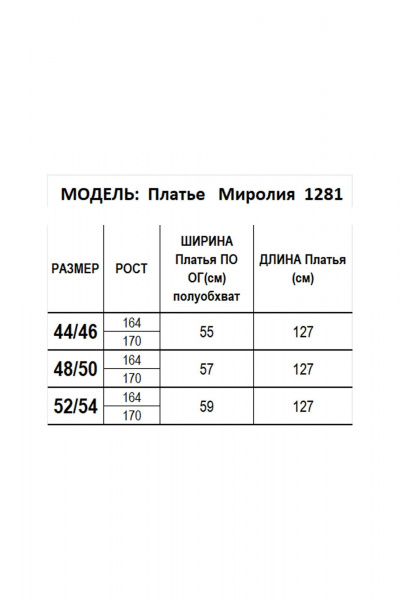 МОДЕЛЬ: Платье Миролия 1281

| РАЗМЕР | РОСТ | ШИРИНА Платья ПО ОГ(см) полуобхват | ДЛИНА Платья (см) |
|---|---|---|---|
| 44/46 | 164 | 55 | 127 |
| | 170 | | |
| 48/50 | 164 | 57 | 127 |
| | 170 | | |
| 52/54 | 164 | 59 | 127 |
| | 170 | | |